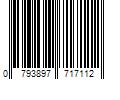 0 793897 717112